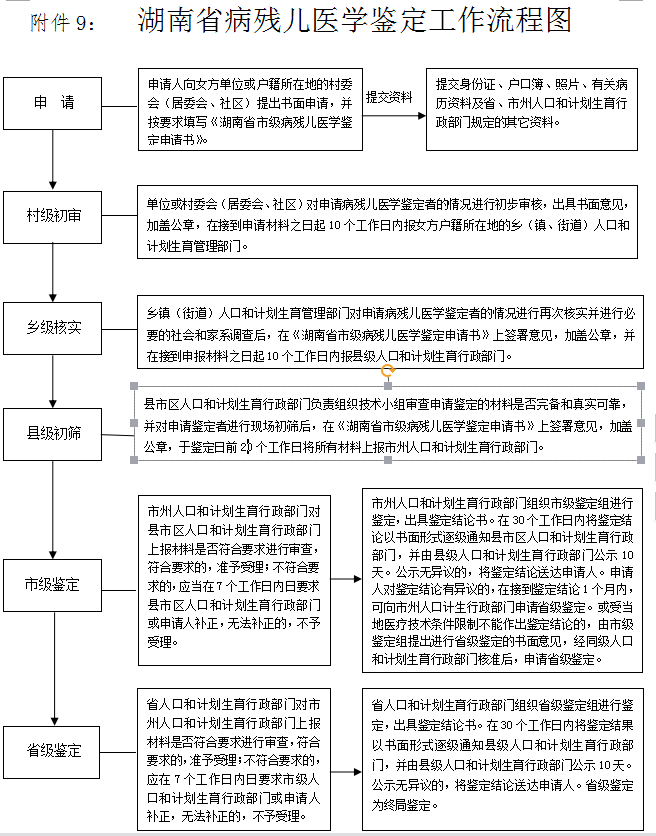 附件 9： 湖南省病残儿医学鉴定工作流程图

申 请

申请人向女方单位或户籍所在地的村委会（居委会、社区）提出书面申请，并按要求填写《湖南省市级病残儿医学鉴定申请书》。

提交资料

提交身份证、户口簿、照片、有关病历资料及省、市州人口和计划生育行政部门规定的其它资料。

村级初审

单位或村委会（居委会、社区）对申请病残儿医学鉴定者的情况进行初步审核，出具书面意见，加盖公章，在接到申请材料之日起 10 个工作日内报女方户籍所在地的乡（镇、街道）人口和计划生育管理部门。

乡级核实

乡镇（街道）人口和计划生育管理部门对申请病残儿医学鉴定者的情况进行再次核实并进行必要的社会和家系调查后，在《湖南省市级病残儿医学鉴定申请书》上签署意见，加盖公章，并在接到申报材料之日起 10 个工作日内报县级人口和计划生育行政部门。

县级初筛

县市区人口和计划生育行政部门负责组织技术小组审查申请鉴定的材料是否完备和真实可靠，并对申请鉴定者进行现场初筛后，在《湖南省市级病残儿医学鉴定申请书》上签署意见，加盖公章，于鉴定日前 20 个工作日将所有材料上报市州人口和计划生育行政部门。

市级鉴定

市州人口和计划生育行政部门对县市区人口和计划生育行政部门上报材料是否符合要求进行审查，符合要求的，准予受理；不符合要求的，应当在 7 个工作日内日要求县市区人口和计划生育行政部门或申请人补正，无法补正的，不予受理。

市州人口和计划生育行政部门组织市级鉴定组进行鉴定，出具鉴定结论书。在 30 个工作日内将鉴定结论以书面形式逐级通知县市区人口和计划生育行政部门，并由县级人口和计划生育行政部门公示 10 天。公示无异议的，将鉴定结论送达申请人。申请人对鉴定结论有异议的，在接到鉴定结论 1 个月内，可向市州人口计生行政部门申请省级鉴定。或受当地医疗技术条件限制不能作出鉴定结论的，由市级鉴定组提出进行省级鉴定的书面意见，经同级人口和计划生育行政部门核准后，申请省级鉴定。

省级鉴定

省人口和计划生育行政部门对市州人口和计划生育行政部门上报材料是否符合要求进行审查，符合要求的，准予受理；不符合要求的，应在 7 个工作日内日要求市级人口和计划生育行政部门或申请人补正，无法补正的，不予受理。

省人口和计划生育行政部门组织省级鉴定组进行鉴定，出具鉴定结论书。在 30 个工作日内将鉴定结果以书面形式逐级通知县级人口和计划生育行政部门，并由县级人口和计划生育行政部门公示 10 天。公示无异议的，将鉴定结论送达申请人。省级鉴定为终局鉴定。